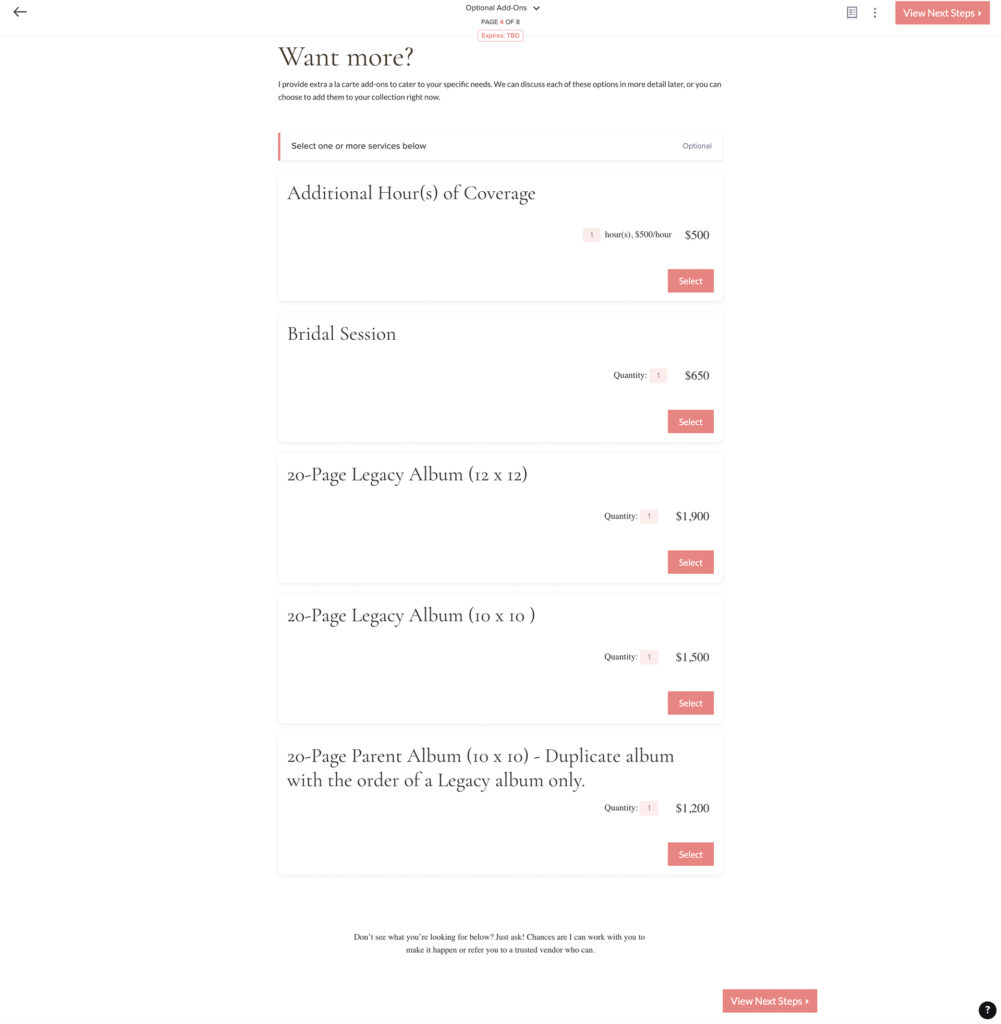 Optional Add-Ons
PAGE 4 OF 8
Expires: TBD

View Next Steps

Want more?

I provide extra a la carte add-ons to cater to your specific needs. We can discuss each of these options in more detail later, or you can choose to add them to your collection right now.

Select one or more services below

Optional

Additional Hour(s) of Coverage

1 hour(s), $500/hour $500

Select

Bridal Session

Quantity: 1 $650

Select

20-Page Legacy Album (12 x 12)

Quantity: 1 $1,900

Select

20-Page Legacy Album (10 x 10 )

Quantity: 1 $1,500

Select

20-Page Parent Album (10 x 10) - Duplicate album with the order of a Legacy album only.

Quantity: 1 $1,200

Select

Don't see what you're looking for below? Just ask! Chances are I can work with you to make it happen or refer you to a trusted vendor who can.

View Next Steps

?